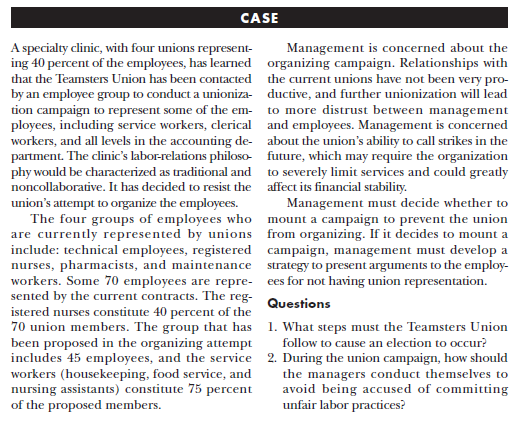 CASE

A specialty clinic, with four unions representing 40 percent of the employees, has learned that the Teamsters Union has been contacted by an employee group to conduct a unionization campaign to represent some of the employees, including service workers, clerical workers, and all levels in the accounting department. The clinic's labor-relations philosophy would be characterized as traditional and noncollaborative. It has decided to resist the union's attempt to organize the employees.

The four groups of employees who are currently represented by unions include: technical employees, registered nurses, pharmacists, and maintenance workers. Some 70 employees are represented by the current contracts. The registered nurses constitute 40 percent of the 70 union members. The group that has been proposed in the organizing attempt includes 45 employees, and the service workers (housekeeping, food service, and nursing assistants) constitute 75 percent of the proposed members.

Management is concerned about the organizing campaign. Relationships with the current unions have not been very productive, and further unionization will lead to more distrust between management and employees. Management is concerned about the union's ability to call strikes in the future, which may require the organization to severely limit services and could greatly affect its financial stability.

Management must decide whether to mount a campaign to prevent the union from organizing. If it decides to mount a campaign, management must develop a strategy to present arguments to the employees for not having union representation.

Questions

1. What steps must the Teamsters Union follow to cause an election to occur?
2. During the union campaign, how should the managers conduct themselves to avoid being accused of committing unfair labor practices?